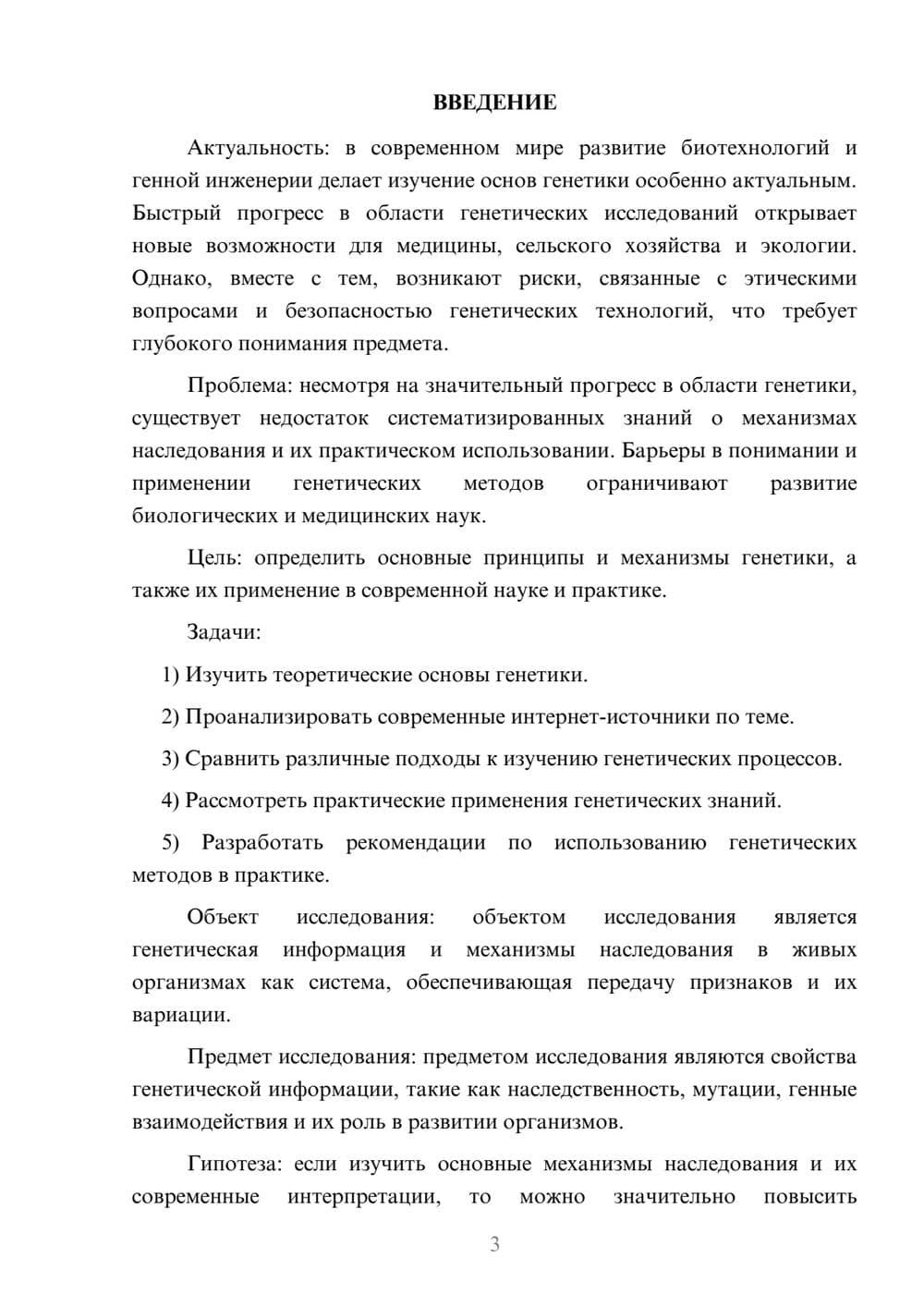 ВВЕДЕНИЕ

Актуальность: в современном мире развитие биотехнологий и генной инженерии делает изучение основ генетики особенно актуальным. Быстрый прогресс в области генетических исследований открывает новые возможности для медицины, сельского хозяйства и экологии. Однако, вместе с тем, возникают риски, связанные с этическими вопросами и безопасностью генетических технологий, что требует глубокого понимания предмета.

Проблема: несмотря на значительный прогресс в области генетики, существует недостаток систематизированных знаний о механизмах наследования и их практическом использовании. Барьеры в понимании и применении генетических методов ограничивают развитие биологических и медицинских наук.

Цель: определить основные принципы и механизмы генетики, а также их применение в современной науке и практике.

Задачи:

1) Изучить теоретические основы генетики.

2) Проанализировать современные интернет-источники по теме.

3) Сравнить различные подходы к изучению генетических процессов.

4) Рассмотреть практические применения генетических знаний.

5) Разработать рекомендации по использованию генетических методов в практике.

Объект исследования: объектом исследования является генетическая информация и механизмы наследования в живых организмах как система, обеспечивающая передачу признаков и их вариации.

Предмет исследования: предметом исследования являются свойства генетической информации, такие как наследственность, мутации, генные взаимодействия и их роль в развитии организмов.

Гипотеза: если изучить основные механизмы наследования и их современные интерпретации, то можно значительно повысить

3